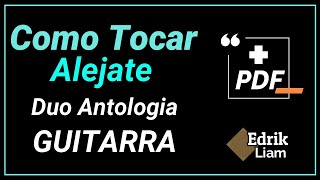 Como Tocar
Alejate
Duo Antologia
GUITARRA

“
+
PDF

Edrik
Liam